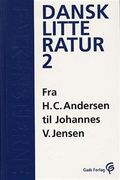 DANSK LITTE RATUR 2

Fra H.C. Andersen til Johannes V. Jensen

Gads Forlag